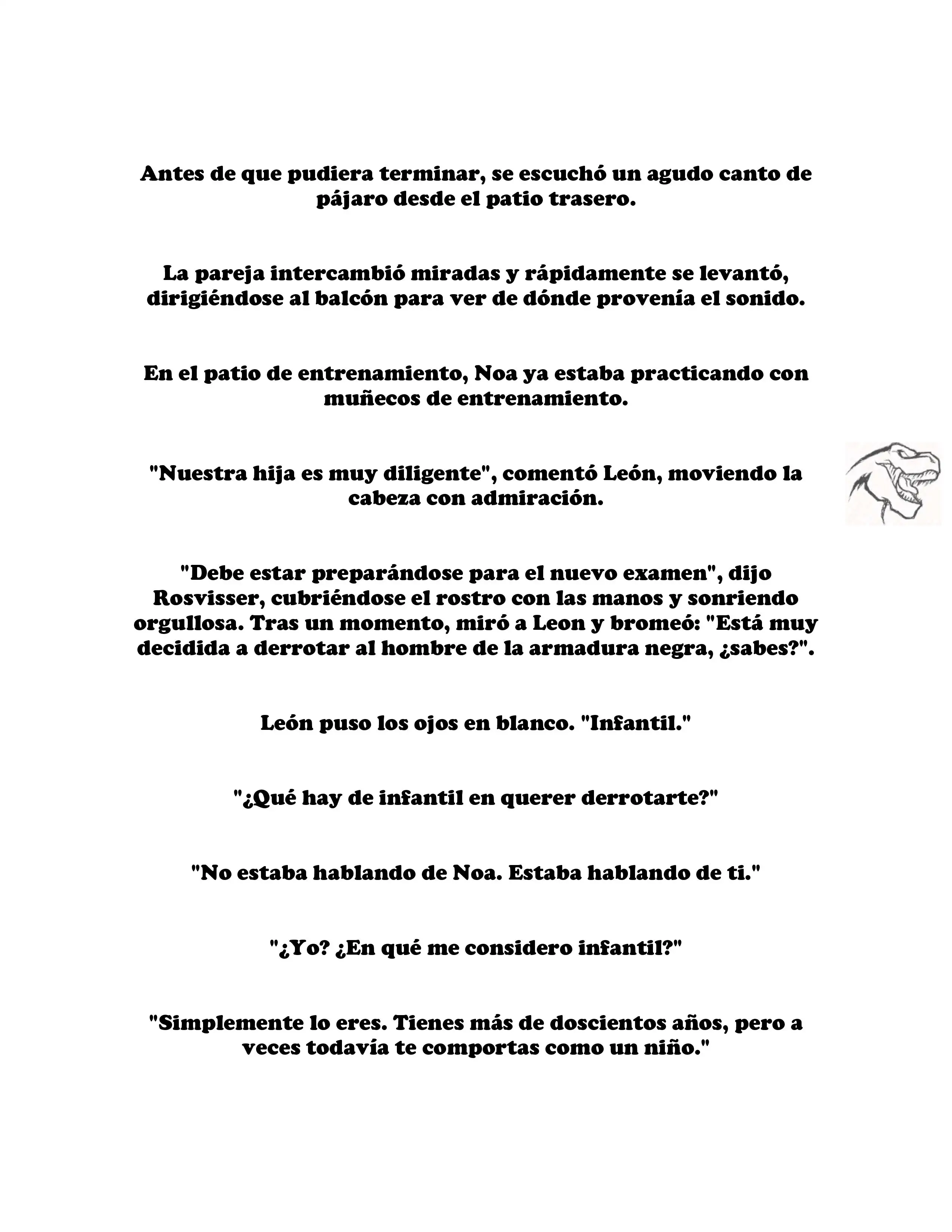 Antes de que pudiera terminar, se escuchó un agudo canto de pájaro desde el patio trasero.

La pareja intercambió miradas y rápidamente se levantó, dirigiéndose al balcón para ver de dónde provenía el sonido.

En el patio de entrenamiento, Noa ya estaba practicando con muñecos de entrenamiento.

"Nuestra hija es muy diligente", comentó León, moviendo la cabeza con admiración.

"Debe estar preparándose para el nuevo examen", dijo Rosvisser, cubriéndose el rostro con las manos y sonriendo orgullosa. Tras un momento, miró a Leon y bromeó: "Está muy decidida a derrotar al hombre de la armadura negra, ¿sabes?".

León puso los ojos en blanco. "Infantil."

"¿Qué hay de infantil en querer derrotarte?"

"No estaba hablando de Noa. Estaba hablando de ti."

"¿Yo? ¿En qué me considero infantil?"

"Simplemente lo eres. Tienes más de doscientos años, pero a veces todavía te comportas como un niño."